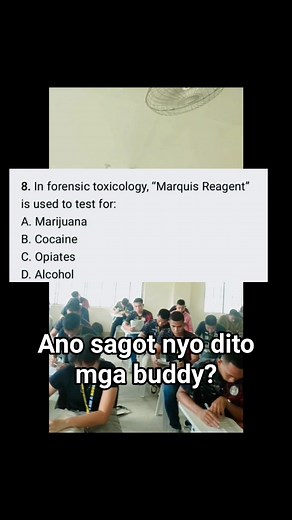 8. In forensic toxicology, "Marquis Reagent" is used to test for:
A. Marijuana
B. Cocaine
C. Opiates
D. Alcohol

Ano sagot nyo dito mga buddy?